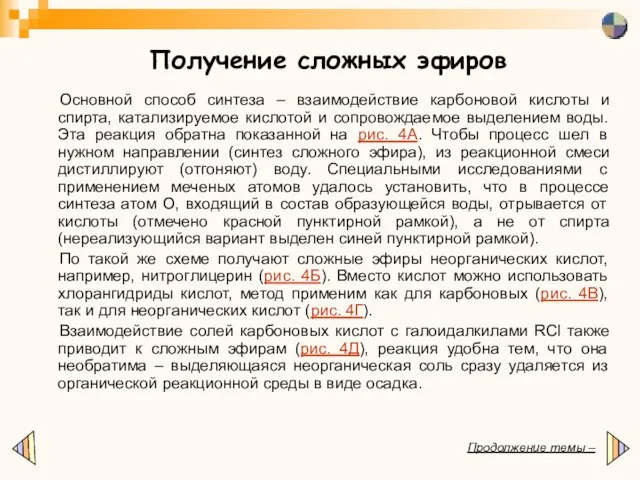 Получение сложных эфиров

Основной способ синтеза – взаимодействие карбоновой кислоты и спирта, катализируемое кислотой и сопровождаемое выделением воды. Эта реакция обратна показанной на рис. 4А. Чтобы процесс шел в нужном направлении (синтез сложного эфира), из реакционной смеси дистиллируют (отгоняют) воду. Специальными исследованиями с применением меченых атомов удалось установить, что в процессе синтеза атом О, входящий в состав образующейся воды, отрывается от кислоты (отмечено красной пунктирной рамкой), а не от спирта (нереализующийся вариант выделен синей пунктирной рамкой).

По такой же схеме получают сложные эфиры неорганических кислот, например, нитроглицерин (рис. 4Б). Вместо кислот можно использовать хлорангидриды кислот, метод применим как для карбоновых (рис. 4В), так и для неорганических кислот (рис. 4Г).

Взаимодействие солей карбоновых кислот с галоидалкилами RCl также приводит к сложным эфирам (рис. 4Д), реакция удобна тем, что она необратима – выделяющаяся неорганическая соль сразу удаляется из органической реакционной среды в виде осадка.

Продолжение темы –